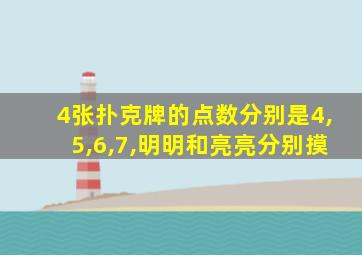 4张扑克牌的点数分别是4,5,6,7,明明和亮亮分别摸